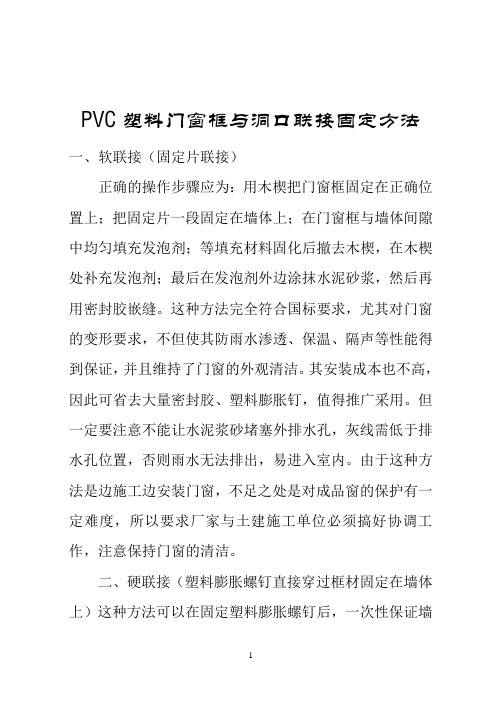 PVC 塑料门窗框与洞口联接固定方法

一、软联接（固定片联接）

正确的操作步骤应为：用木楔把门窗框固定在正确位置上；把固定片一段固定在墙体上；在门窗框与墙体间隙中均匀填充发泡剂；等填充材料固化后撤去木楔，在木楔处补充发泡剂；最后在发泡剂外边涂抹水泥砂浆，然后再用密封胶嵌缝。这种方法完全符合国标要求，尤其对门窗的变形要求，不但使其防雨水渗透、保温、隔声等性能得到保证，并且维持了门窗的外观清洁。其安装成本也不高，因此可省去大量密封胶、塑料膨胀钉，值得推广采用。但一定要注意不能让水泥浆砂堵塞外排水孔，灰线需低于排水孔位置，否则雨水无法排出，易进入室内。由于这种方法是边施工边安装门窗，不足之处是对成品窗的保护有一定难度，所以要求厂家与土建施工单位必须搞好协调工作，注意保持门窗的清洁。

二、硬联接（塑料膨胀螺钉直接穿过框材固定在墙体上）这种方法可以在固定塑料膨胀螺钉后，一次性保证墙

1